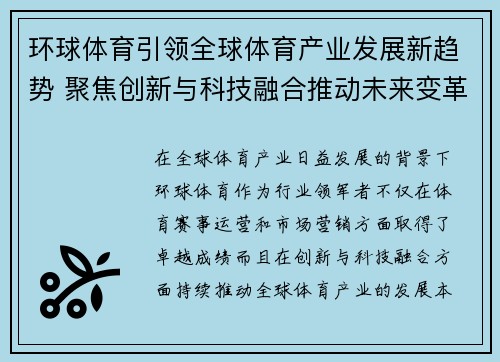 环球体育引领全球体育产业发展新趋势 聚焦创新与科技融合推动未来变革

在全球体育产业日益发展的背景下环球体育作为行业领军者不仅在体育赛事运营和市场营销方面取得了卓越成绩而且在创新与科技融合方面持续推动全球体育产业的发展本